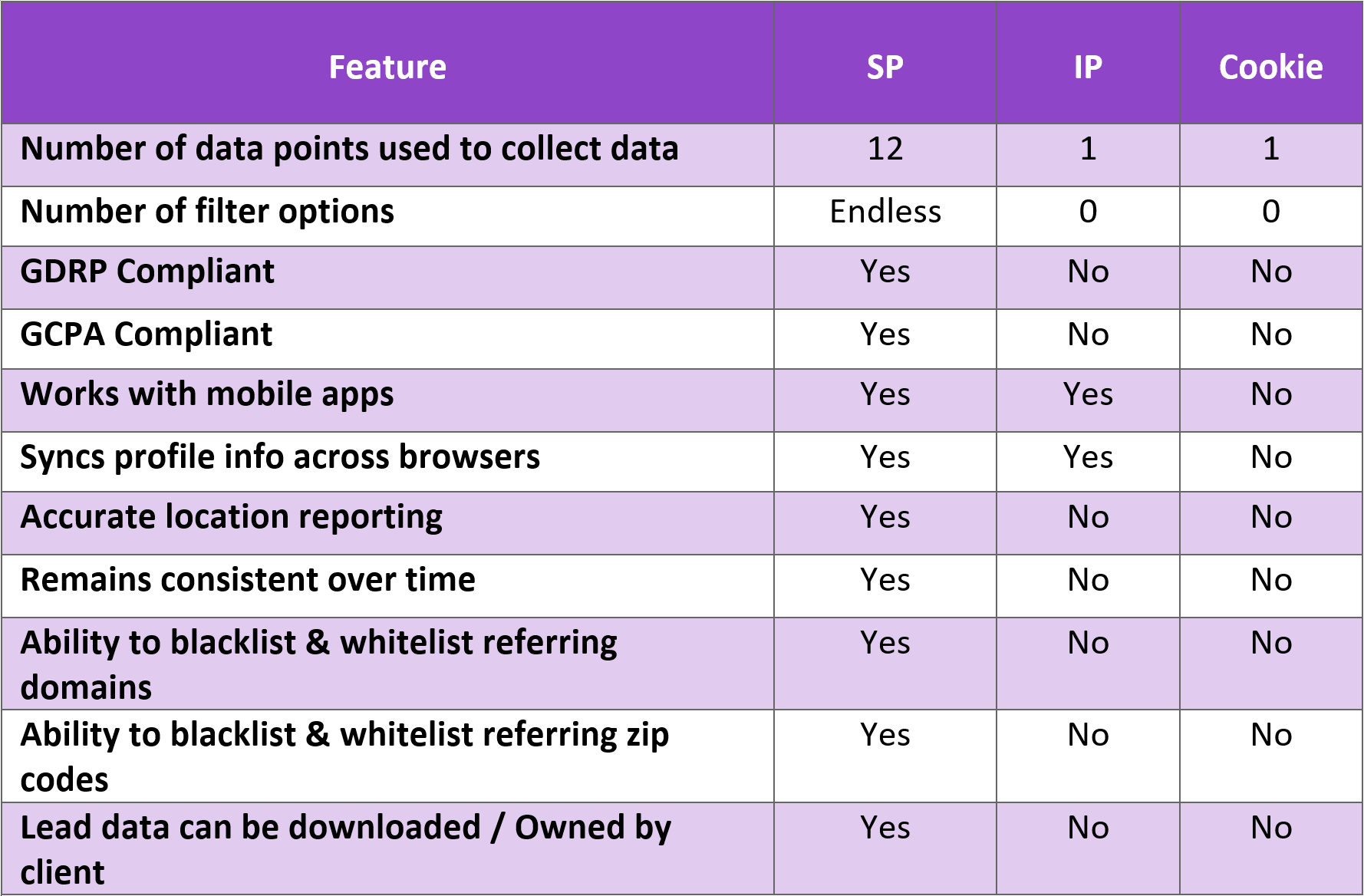 | Feature | SP | IP | Cookie |
|---|---|---|---|
| Number of data points used to collect data | 12 | 1 | 1 |
| Number of filter options | Endless | 0 | 0 |
| GDRP Compliant | Yes | No | No |
| GCPA Compliant | Yes | No | No |
| Works with mobile apps | Yes | Yes | No |
| Syncs profile info across browsers | Yes | Yes | No |
| Accurate location reporting | Yes | No | No |
| Remains consistent over time | Yes | No | No |
| Ability to blacklist & whitelist referring domains | Yes | No | No |
| Ability to blacklist & whitelist referring zip codes | Yes | No | No |
| Lead data can be downloaded / Owned by client | Yes | No | No |